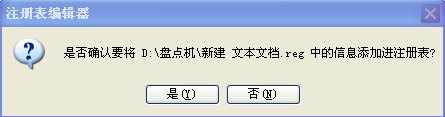 注册表编辑器

是否确认要将 D:\盘点机\新建 文本文档.reg 中的信息添加进注册表?

是(Y) 否(N)